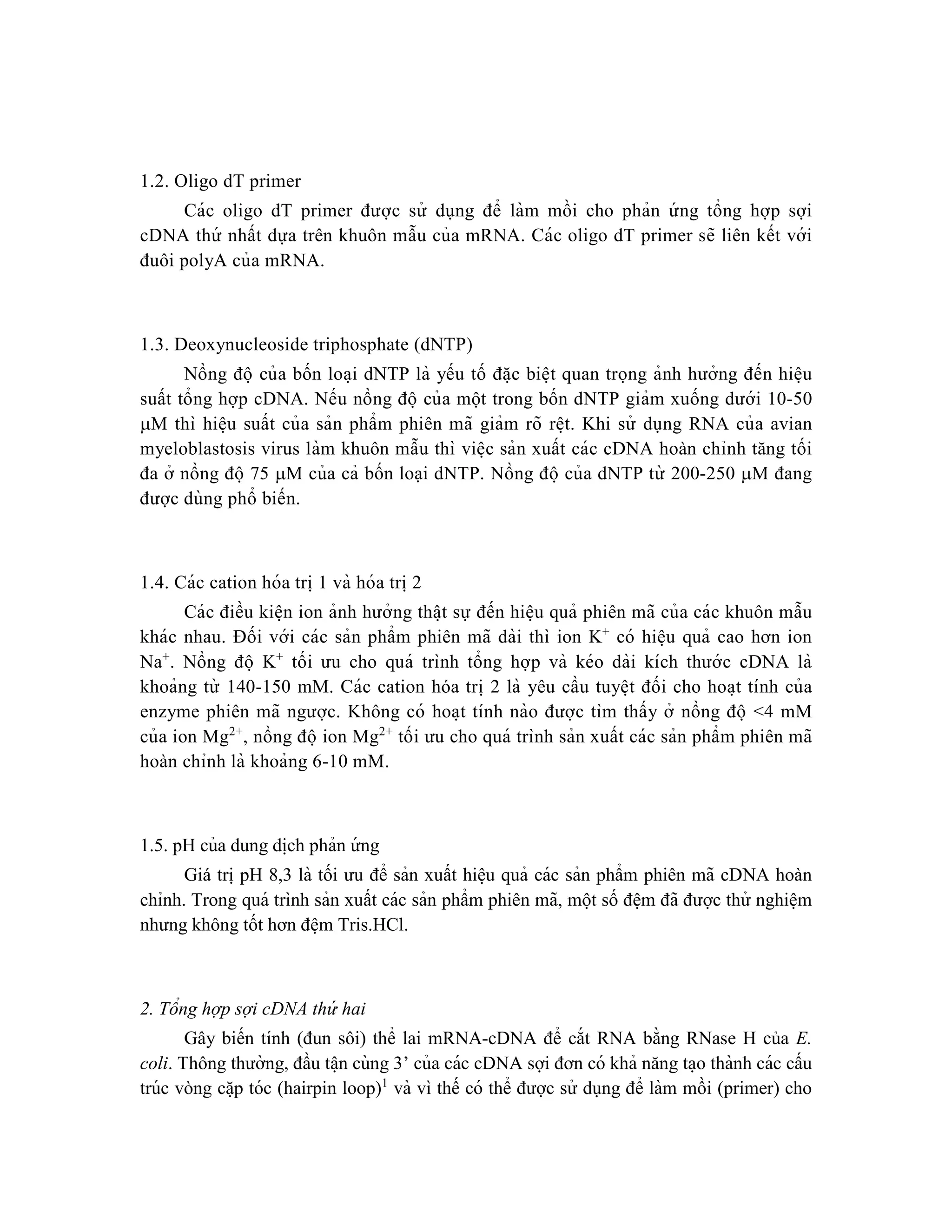 1.2. Oligo dT primer

Các oligo dT primer được sử dụng để làm mồi cho phản ứng tổng hợp sợi cDNA thứ nhất dựa trên khuôn mẫu của mRNA. Các oligo dT primer sẽ liên kết với đuôi polyA của mRNA.

1.3. Deoxynucleoside triphosphate (dNTP)

Nồng độ của bốn loại dNTP là yếu tố đặc biệt quan trọng ảnh hưởng đến hiệu suất tổng hợp cDNA. Nếu nồng độ của một trong bốn dNTP giảm xuống dưới 10-50 μM thì hiệu suất của sản phẩm phiên mã giảm rõ rệt. Khi sử dụng RNA của avian myeloblastosis virus làm khuôn mẫu thì việc sản xuất các cDNA hoàn chỉnh tăng tối đa ở nồng độ 75 μM của cả bốn loại dNTP. Nồng độ của dNTP từ 200-250 μM đang được dùng phổ biến.

1.4. Các cation hóa trị 1 và hóa trị 2

Các điều kiện ion ảnh hưởng thật sự đến hiệu quả phiên mã của các khuôn mẫu khác nhau. Đối với các sản phẩm phiên mã dài thì ion $K^+$ có hiệu quả cao hơn ion $Na^+$. Nồng độ $K^+$ tối ưu cho quá trình tổng hợp và kéo dài kích thước cDNA là khoảng từ 140-150 mM. Các cation hóa trị 2 là yêu cầu tuyệt đối cho hoạt tính của enzyme phiên mã ngược. Không có hoạt tính nào được tìm thấy ở nồng độ <4 mM của ion $Mg^{2+}$, nồng độ ion $Mg^{2+}$ tối ưu cho quá trình sản xuất các sản phẩm phiên mã hoàn chỉnh là khoảng 6-10 mM.

1.5. pH của dung dịch phản ứng

Giá trị pH 8,3 là tối ưu để sản xuất hiệu quả các sản phẩm phiên mã cDNA hoàn chỉnh. Trong quá trình sản xuất các sản phẩm phiên mã, một số đệm đã được thử nghiệm nhưng không tốt hơn đệm Tris.HCl.

2. Tổng hợp sợi cDNA thứ hai

Gây biến tính (đun sôi) thể lai mRNA-cDNA để cắt RNA bằng RNase H của E. coli. Thông thường, đầu tận cùng 3’ của các cDNA sợi đơn có khả năng tạo thành các cấu trúc vòng cặp tóc (hairpin loop)$^1$ và vì thế có thể được sử dụng để làm mồi (primer) cho